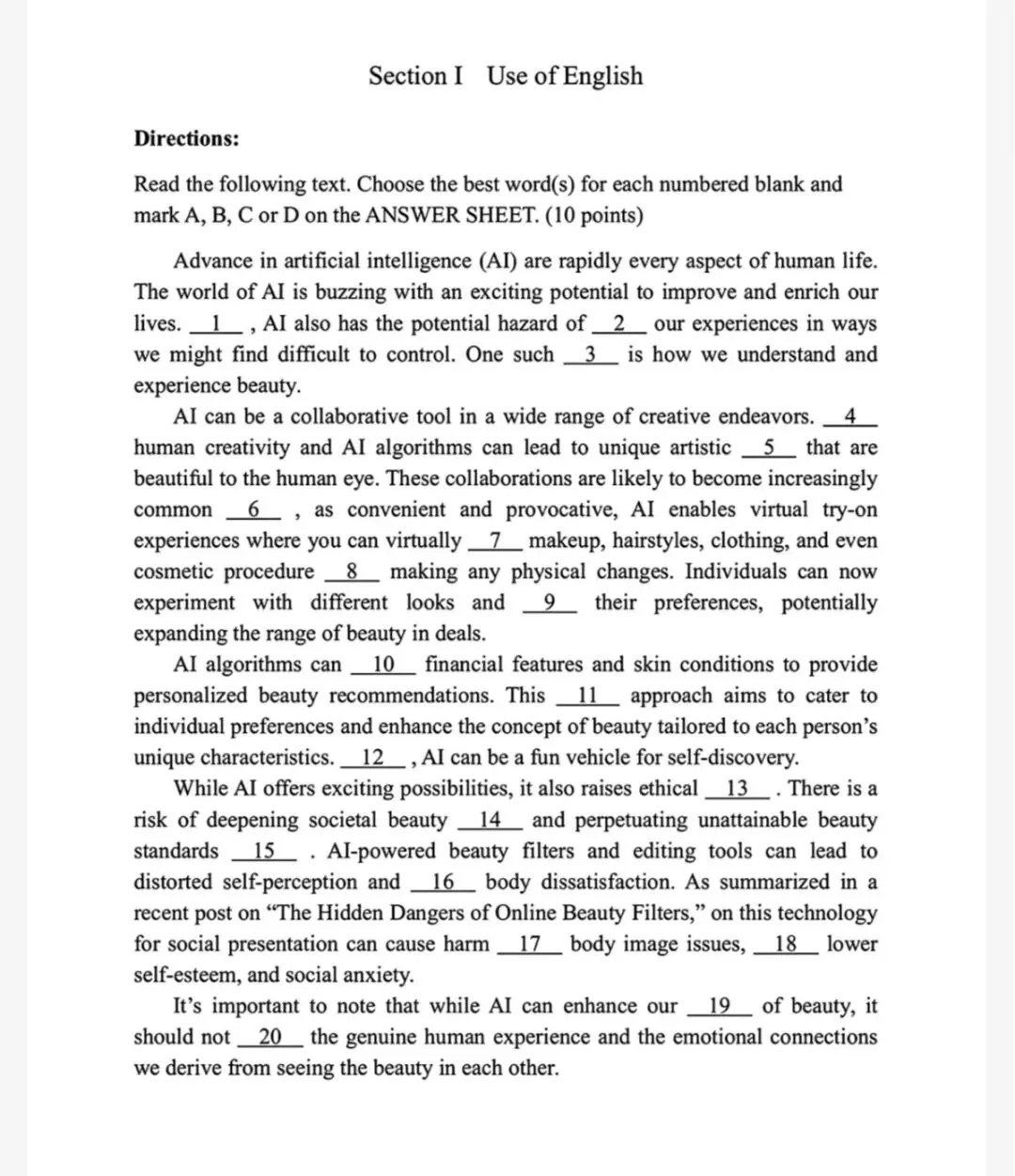 Section I Use of English

**Directions:**

Read the following text. Choose the best word(s) for each numbered blank and mark A, B, C or D on the ANSWER SHEET. (10 points)

Advance in artificial intelligence (AI) are rapidly every aspect of human life. The world of AI is buzzing with an exciting potential to improve and enrich our lives. __1__ , AI also has the potential hazard of __2__ our experiences in ways we might find difficult to control. One such __3__ is how we understand and experience beauty.

AI can be a collaborative tool in a wide range of creative endeavors. __4__ human creativity and AI algorithms can lead to unique artistic __5__ that are beautiful to the human eye. These collaborations are likely to become increasingly common __6__ , as convenient and provocative, AI enables virtual try-on experiences where you can virtually __7__ makeup, hairstyles, clothing, and even cosmetic procedure __8__ making any physical changes. Individuals can now experiment with different looks and __9__ their preferences, potentially expanding the range of beauty in deals.

AI algorithms can __10__ financial features and skin conditions to provide personalized beauty recommendations. This __11__ approach aims to cater to individual preferences and enhance the concept of beauty tailored to each person's unique characteristics. __12__ , AI can be a fun vehicle for self-discovery.

While AI offers exciting possibilities, it also raises ethical __13__ . There is a risk of deepening societal beauty __14__ and perpetuating unattainable beauty standards __15__ . AI-powered beauty filters and editing tools can lead to distorted self-perception and __16__ body dissatisfaction. As summarized in a recent post on "The Hidden Dangers of Online Beauty Filters," on this technology for social presentation can cause harm __17__ body image issues, __18__ lower self-esteem, and social anxiety.

It's important to note that while AI can enhance our __19__ of beauty, it should not __20__ the genuine human experience and the emotional connections we derive from seeing the beauty in each other.